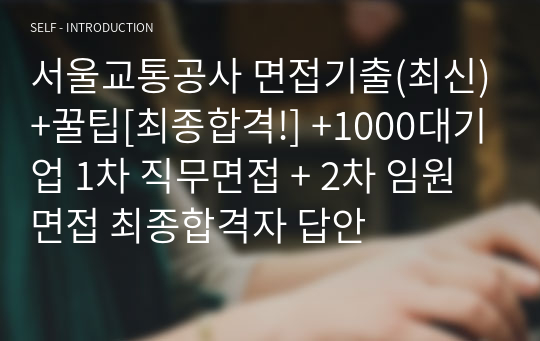 SELF - INTRODUCTION

서울교통공사 면접기출(최신)+꿀팁[최종합격!] +1000대기업 1차 직무면접 + 2차 임원면접 최종합격자 답안